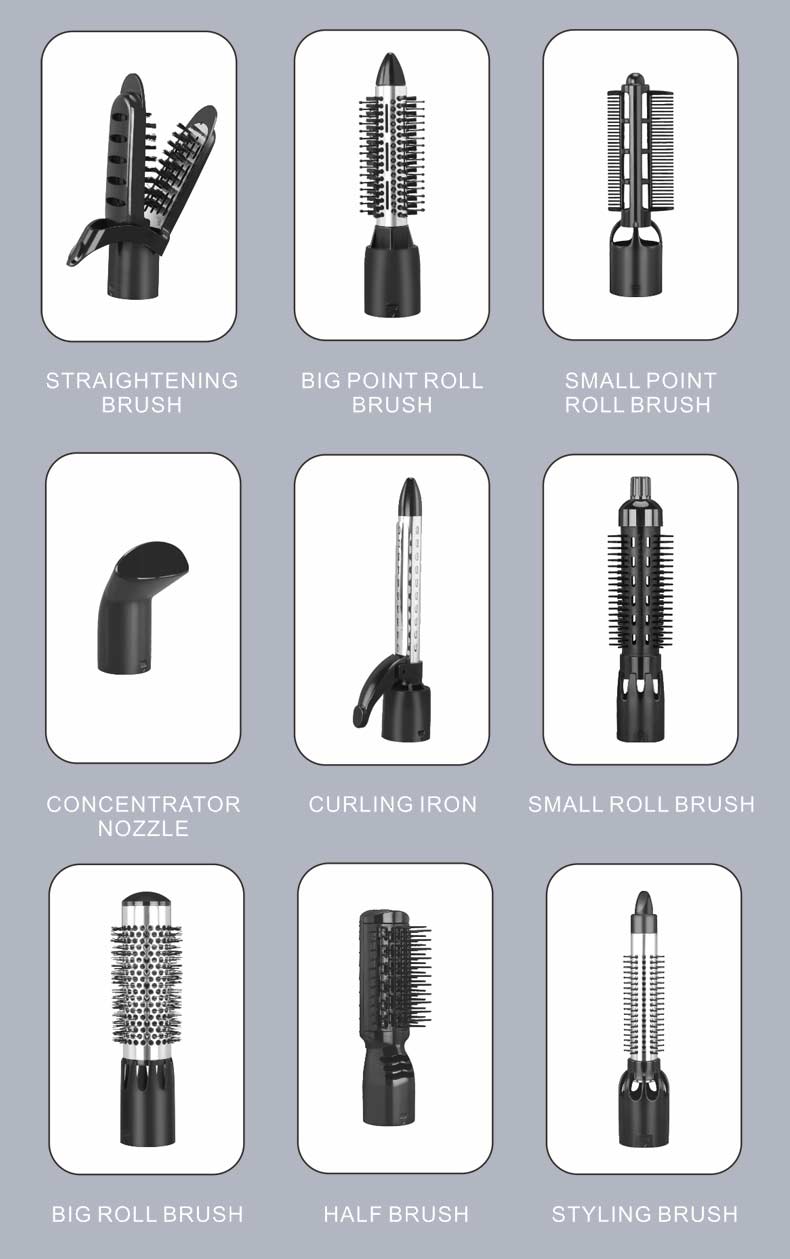 STRAIGHTENING BRUSH

BIG POINT ROLL BRUSH

SMALL POINT ROLL BRUSH

CONCENTRATOR NOZZLE

CURLING IRON

SMALL ROLL BRUSH

BIG ROLL BRUSH

HALF BRUSH

STYLING BRUSH